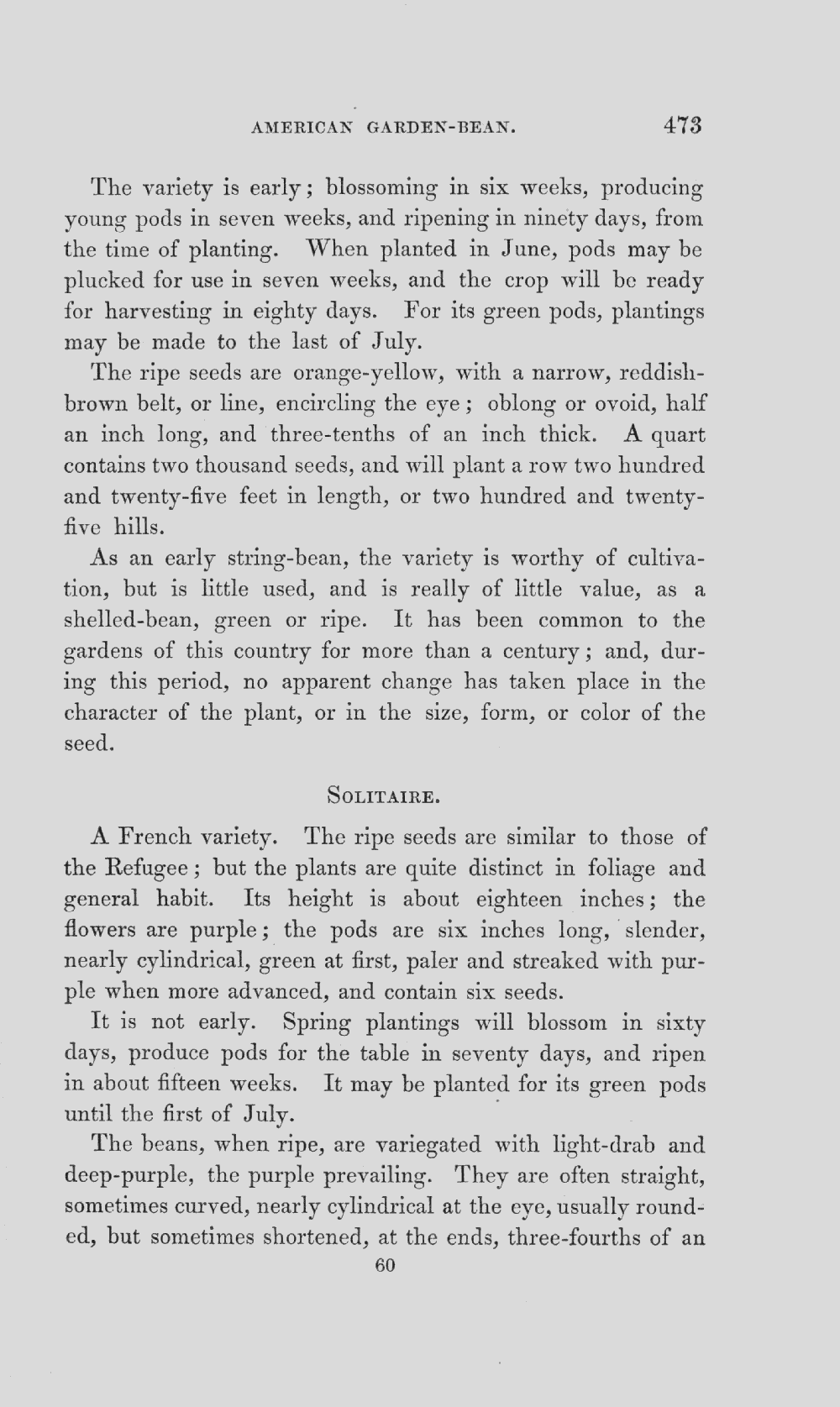 AMERICAN GARDEN-BEAN. 473

The variety is early; blossoming in six weeks, producing young pods in seven weeks, and ripening in ninety days, from the time of planting. When planted in June, pods may be plucked for use in seven weeks, and the crop will be ready for harvesting in eighty days. For its green pods, plantings may be made to the last of July.

The ripe seeds are orange-yellow, with a narrow, reddish-brown belt, or line, encircling the eye; oblong or ovoid, half an inch long, and three-tenths of an inch thick. A quart contains two thousand seeds, and will plant a row two hundred and twenty-five feet in length, or two hundred and twenty-five hills.

As an early string-bean, the variety is worthy of cultivation, but is little used, and is really of little value, as a shelled-bean, green or ripe. It has been common to the gardens of this country for more than a century; and, during this period, no apparent change has taken place in the character of the plant, or in the size, form, or color of the seed.

SOLITAIRE.

A French variety. The ripe seeds are similar to those of the Refugee; but the plants are quite distinct in foliage and general habit. Its height is about eighteen inches; the flowers are purple; the pods are six inches long, slender, nearly cylindrical, green at first, paler and streaked with purple when more advanced, and contain six seeds.

It is not early. Spring plantings will blossom in sixty days, produce pods for the table in seventy days, and ripen in about fifteen weeks. It may be planted for its green pods until the first of July.

The beans, when ripe, are variegated with light-drab and deep-purple, the purple prevailing. They are often straight, sometimes curved, nearly cylindrical at the eye, usually rounded, but sometimes shortened, at the ends, three-fourths of an

60